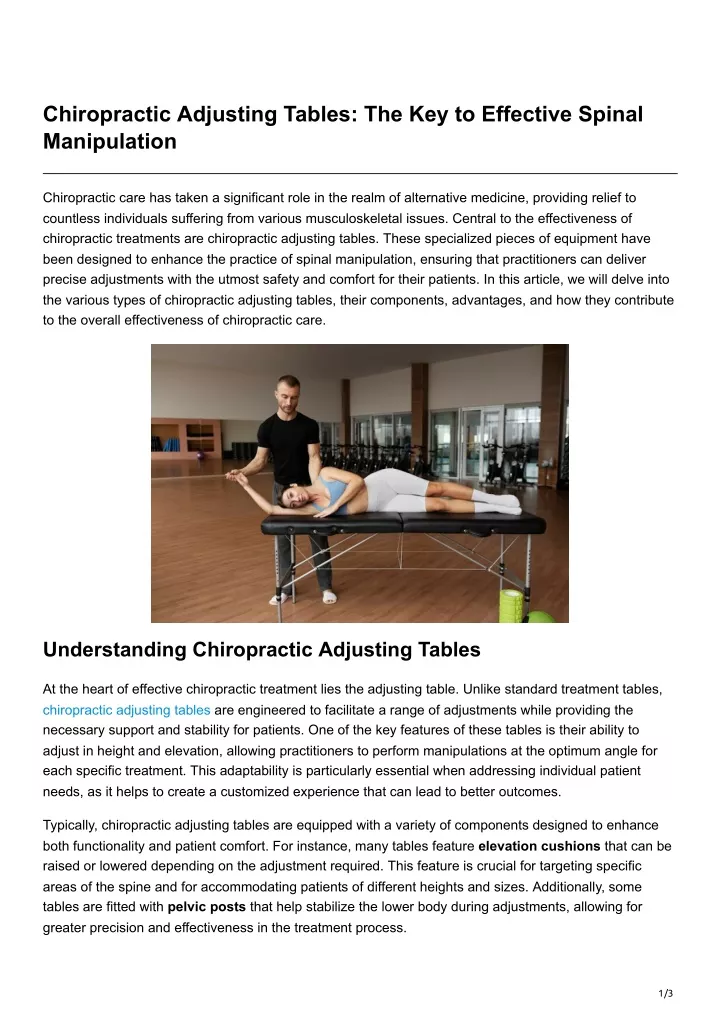 Chiropractic Adjusting Tables: The Key to Effective Spinal Manipulation

Chiropractic care has taken a significant role in the realm of alternative medicine, providing relief to countless individuals suffering from various musculoskeletal issues. Central to the effectiveness of chiropractic treatments are chiropractic adjusting tables. These specialized pieces of equipment have been designed to enhance the practice of spinal manipulation, ensuring that practitioners can deliver precise adjustments with the utmost safety and comfort for their patients. In this article, we will delve into the various types of chiropractic adjusting tables, their components, advantages, and how they contribute to the overall effectiveness of chiropractic care.

Understanding Chiropractic Adjusting Tables

At the heart of effective chiropractic treatment lies the adjusting table. Unlike standard treatment tables, chiropractic adjusting tables are engineered to facilitate a range of adjustments while providing the necessary support and stability for patients. One of the key features of these tables is their ability to adjust in height and elevation, allowing practitioners to perform manipulations at the optimum angle for each specific treatment. This adaptability is particularly essential when addressing individual patient needs, as it helps to create a customized experience that can lead to better outcomes.

Typically, chiropractic adjusting tables are equipped with a variety of components designed to enhance both functionality and patient comfort. For instance, many tables feature elevation cushions that can be raised or lowered depending on the adjustment required. This feature is crucial for targeting specific areas of the spine and for accommodating patients of different heights and sizes. Additionally, some tables are fitted with pelvic posts that help stabilize the lower body during adjustments, allowing for greater precision and effectiveness in the treatment process.

1/3